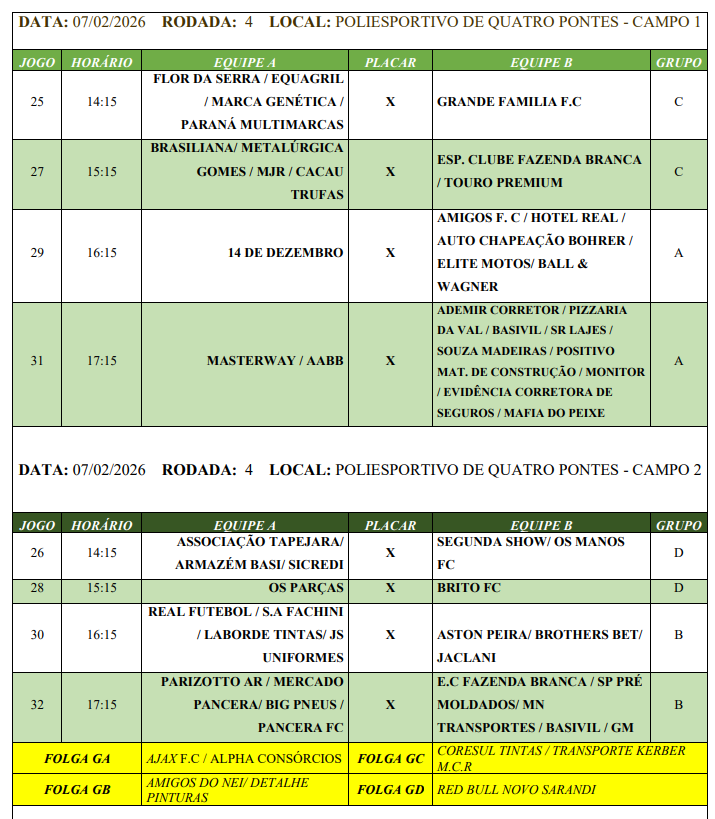 DATA: 07/02/2026 RODADA: 4 LOCAL: POLIESPORTIVO DE QUATRO PONTES - CAMPO 1

| JOGO | HORÁRIO | EQUIPE A | PLACAR | EQUIPE B | GRUPO |
|---|---|---|---|---|---|
| 25 | 14:15 | FLOR DA SERRA / EQUAGRIL / MARCA GENÉTICA / PARANÁ MULTIMARCAS | X | GRANDE FAMILIA F.C | C |
| 27 | 15:15 | BRASILIANA/ METALÚRGICA GOMES / MJR / CACAU TRUFAS | X | ESP. CLUBE FAZENDA BRANCA / TOURO PREMIUM | C |
| 29 | 16:15 | 14 DE DEZEMBRO | X | AMIGOS F. C / HOTEL REAL / AUTO CHAPEAÇÃO BOHRER / ELITE MOTOS/ BALL & WAGNER | A |
| 31 | 17:15 | MASTERWAY / AABB | X | ADEMIR CORRETOR / PIZZARIA DA VAL / BASIVIL / SR LAJES / SOUZA MADEIRAS / POSITIVO MAT. DE CONSTRUÇÃO / MONITOR / EVIDÊNCIA CORRETORA DE SEGUROS / MAFIA DO PEIXE | A |

DATA: 07/02/2026 RODADA: 4 LOCAL: POLIESPORTIVO DE QUATRO PONTES - CAMPO 2

| JOGO | HORÁRIO | EQUIPE A | PLACAR | EQUIPE B | GRUPO |
|---|---|---|---|---|---|
| 26 | 14:15 | ASSOCIAÇÃO TAPEJARA/ ARMAZÉM BASI/ SICREDI | X | SEGUNDA SHOW/ OS MANOS FC | D |
| 28 | 15:15 | OS PARÇAS | X | BRITO FC | D |
| 30 | 16:15 | REAL FUTEBOL / S.A FACHINI / LABORDE TINTAS/ JS UNIFORMES | X | ASTON PEIRA/ BROTHERS BET/ JACLANI | B |
| 32 | 17:15 | PARIZOTTO AR / MERCADO PANCERA/ BIG PNEUS / PANCERA FC | X | E.C FAZENDA BRANCA / SP PRÉ MOLDADOS/ MN TRANSPORTES / BASIVIL / GM | B |

| FOLGA GA | AJAX F.C / ALPHA CONSÓRCIOS | FOLGA GC | CORESUL TINTAS / TRANSPORTE KERBER M.C.R |
|---|---|---|---|
| FOLGA GB | AMIGOS DO NEI/ DETALHE PINTURAS | FOLGA GD | RED BULL NOVO SARANDI |